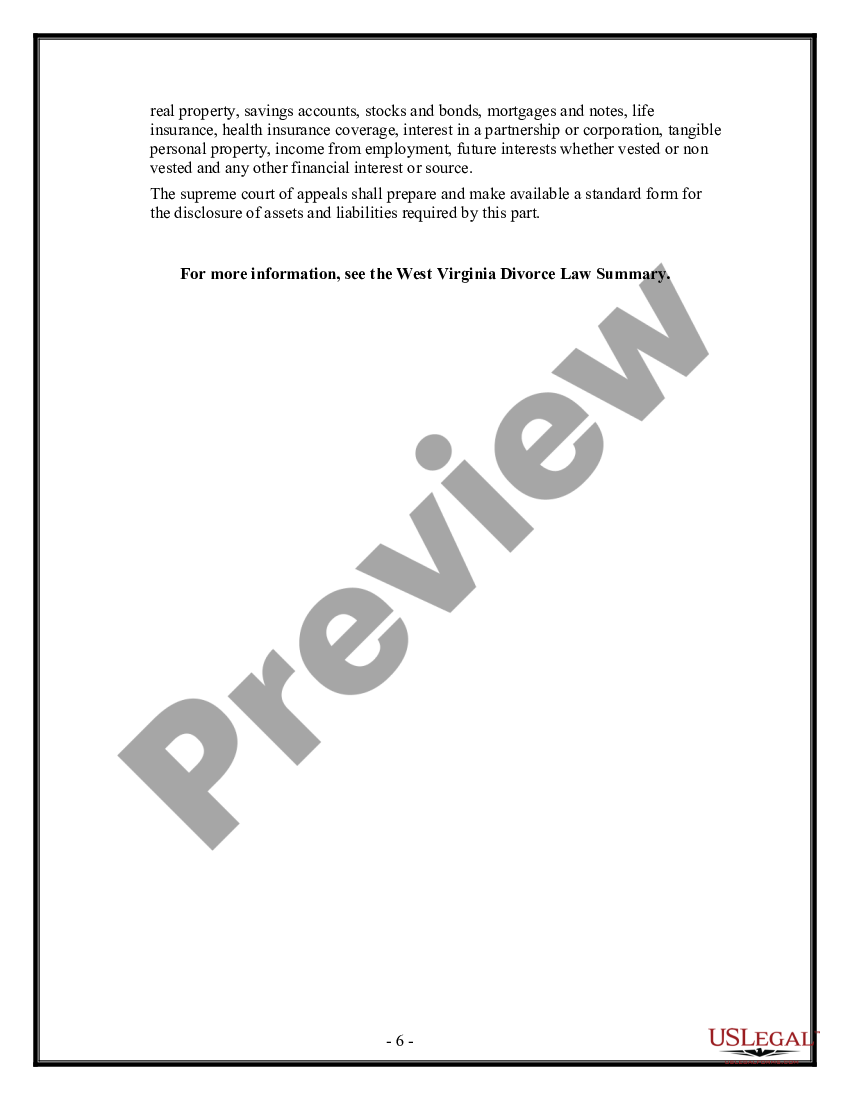 real property, savings accounts, stocks and bonds, mortgages and notes, life insurance, health insurance coverage, interest in a partnership or corporation, tangible personal property, income from employment, future interests whether vested or non vested and any other financial interest or source.

The supreme court of appeals shall prepare and make available a standard form for the disclosure of assets and liabilities required by this part.

For more information, see the West Virginia Divorce Law Summary.

Preview

- 6 -

USLEGAL